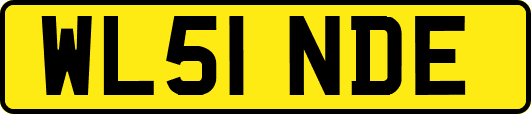 WL51 NDE